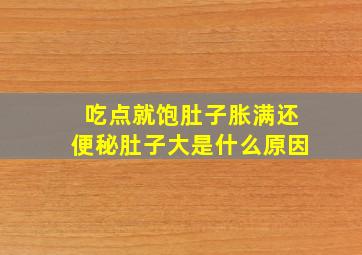 吃点就饱肚子胀满还便秘肚子大是什么原因